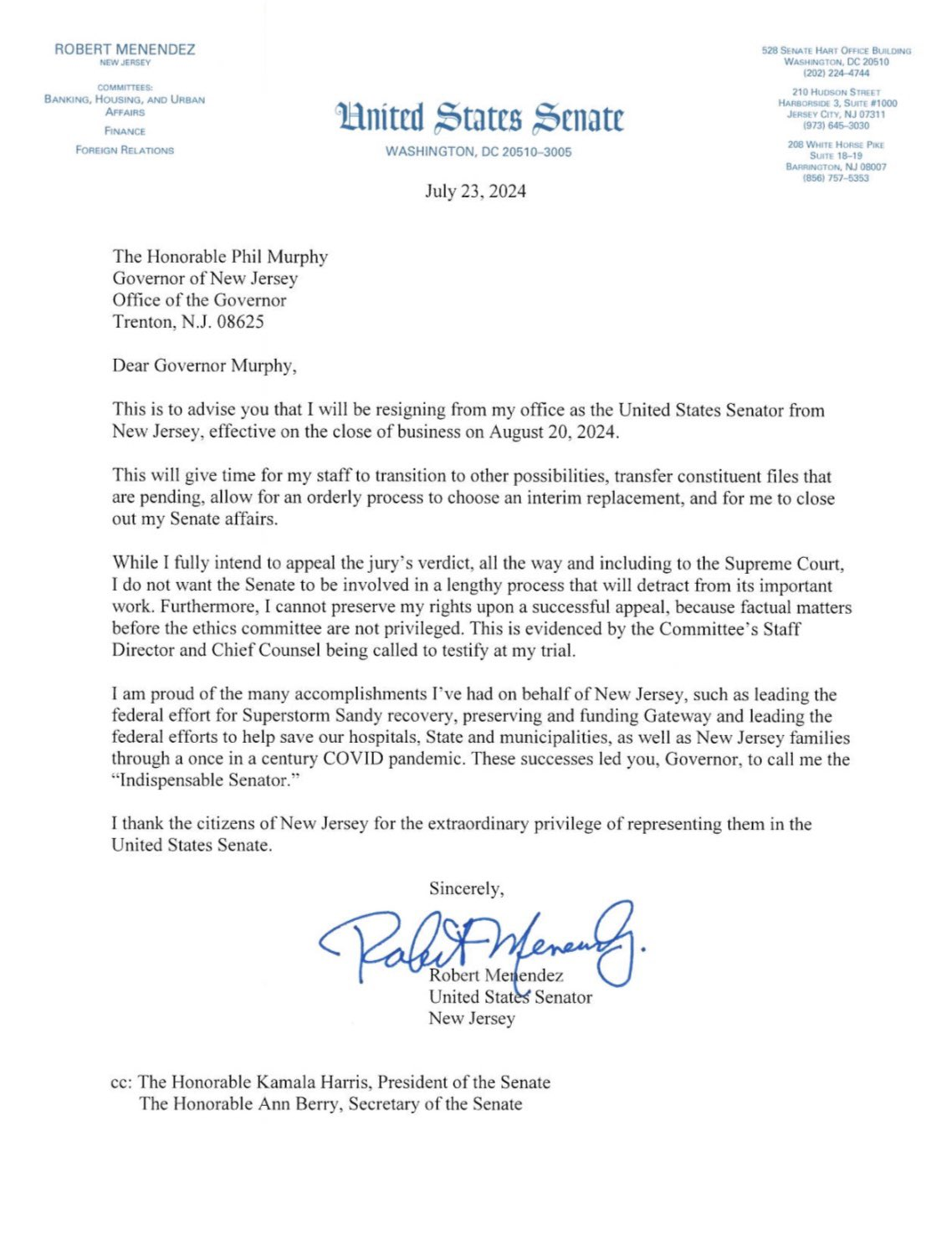 ROBERT MENENDEZ
NEW JERSEY

COMMITTEES:
BANKING, HOUSING, AND URBAN AFFAIRS
FINANCE
FOREIGN RELATIONS

United States Senate
WASHINGTON, DC 20510–3005

528 SENATE HART OFFICE BUILDING
WASHINGTON, DC 20510
(202) 224–4744

210 HUDSON STREET
HARBORSIDE 3, SUITE #1000
JERSEY CITY, NJ 07311
(973) 645–3030

208 WHITE HORSE PIKE
SUITE 18–19
BARRINGTON, NJ 08007
(856) 757–5353

July 23, 2024

The Honorable Phil Murphy
Governor of New Jersey
Office of the Governor
Trenton, N.J. 08625

Dear Governor Murphy,

This is to advise you that I will be resigning from my office as the United States Senator from New Jersey, effective on the close of business on August 20, 2024.

This will give time for my staff to transition to other possibilities, transfer constituent files that are pending, allow for an orderly process to choose an interim replacement, and for me to close out my Senate affairs.

While I fully intend to appeal the jury's verdict, all the way and including to the Supreme Court, I do not want the Senate to be involved in a lengthy process that will detract from its important work. Furthermore, I cannot preserve my rights upon a successful appeal, because factual matters before the ethics committee are not privileged. This is evidenced by the Committee's Staff Director and Chief Counsel being called to testify at my trial.

I am proud of the many accomplishments I've had on behalf of New Jersey, such as leading the federal effort for Superstorm Sandy recovery, preserving and funding Gateway and leading the federal efforts to help save our hospitals, State and municipalities, as well as New Jersey families through a once in a century COVID pandemic. These successes led you, Governor, to call me the "Indispensable Senator."

I thank the citizens of New Jersey for the extraordinary privilege of representing them in the United States Senate.

Sincerely,

Robert Menendez

Robert Menendez
United States Senator
New Jersey

cc: The Honorable Kamala Harris, President of the Senate
The Honorable Ann Berry, Secretary of the Senate